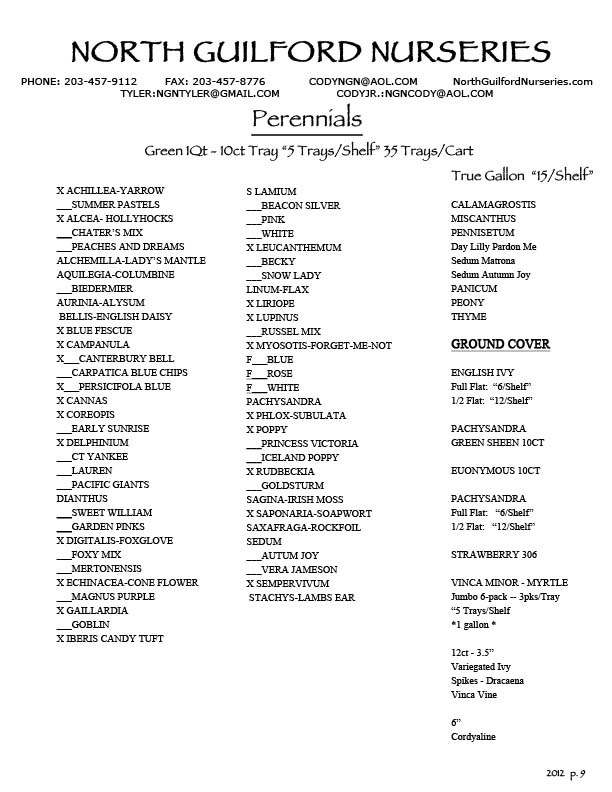 NORTH GUILFORD NURSERIES

PHONE: 203-457-9112 FAX: 203-457-8776 CODYNGN@AOL.COM NorthGuilfordNurseries.com
TYLER:NGNTYLER@GMAIL.COM CODYJR.:NGNCODY@AOL.COM

Perennials

Green 1Qt - 10ct Tray "5 Trays/Shelf" 35 Trays/Cart

X ACHILLEA-YARROW
___SUMMER PASTELS
X ALCEA- HOLLYHOCKS
___CHATER'S MIX
___PEACHES AND DREAMS
ALCHEMILLA-LADY'S MANTLE
AQUILEGIA-COLUMBINE
___BIEDERMIER
AURINIA-ALYSUM
BELLIS-ENGLISH DAISY
X BLUE FESCUE
X CAMPANULA
X___CANTERBURY BELL
___CARPATICA BLUE CHIPS
X___PERSICIFOLA BLUE
X CANNAS
X COREOPIS
___EARLY SUNRISE
X DELPHINIUM
___CT YANKEE
___LAUREN
___PACIFIC GIANTS
DIANTHUS
___SWEET WILLIAM
___GARDEN PINKS
X DIGITALIS-FOXGLOVE
___FOXY MIX
___MERTONENSIS
X ECHINACEA-CONE FLOWER
___MAGNUS PURPLE
X GAILLARDIA
___GOBLIN
X IBERIS CANDY TUFT

S LAMIUM
___BEACON SILVER
___PINK
___WHITE
X LEUCANTHEMUM
___BECKY
___SNOW LADY
LINUM-FLAX
X LIRIOPE
X LUPINUS
___RUSSEL MIX
X MYOSOTIS-FORGET-ME-NOT
F___BLUE
F___ROSE
F___WHITE
PACHYSANDRA
X PHLOX-SUBULATA
X POPPY
___PRINCESS VICTORIA
___ICELAND POPPY
X RUDBECKIA
___GOLDSTURM
SAGINA-IRISH MOSS
X SAPONARIA-SOAPWORT
SAXAFRAGA-ROCKFOIL
SEDUM
___AUTUM JOY
___VERA JAMESON
X SEMPERVIVUM
STACHYS-LAMBS EAR

True Gallon "15/Shelf"

CALAMAGROSTIS
MISCANTHUS
PENNISETUM
Day Lilly Pardon Me
Sedum Matrona
Sedum Autumn Joy
PANICUM
PEONY
THYME

GROUND COVER

ENGLISH IVY
Full Flat: "6/Shelf"
1/2 Flat: "12/Shelf"

PACHYSANDRA
GREEN SHEEN 10CT

EUONYMOUS 10CT

PACHYSANDRA
Full Flat: "6/Shelf"
1/2 Flat: "12/Shelf"

STRAWBERRY 306

VINCA MINOR - MYRTLE
Jumbo 6-pack -- 3pks/Tray
"5 Trays/Shelf
*1 gallon *

12ct - 3.5"
Variegated Ivy
Spikes - Dracaena
Vinca Vine

6"
Cordyaline

2012 p. 9